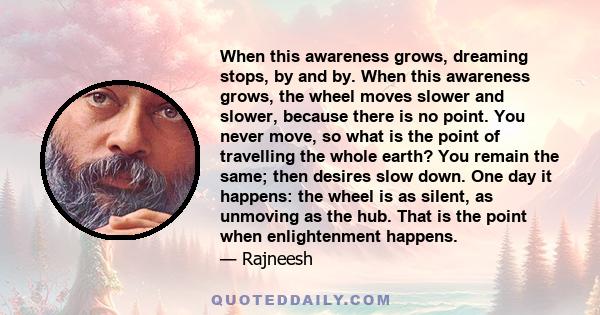 When this awareness grows, dreaming stops, by and by. When this awareness grows, the wheel moves slower and slower, because there is no point. You never move, so what is the point of travelling the whole earth? You remain the same; then desires slow down. One day it happens: the wheel is as silent, as unmoving as the hub. That is the point when enlightenment happens.
— Rajneesh

QUOTEDDAILY.COM